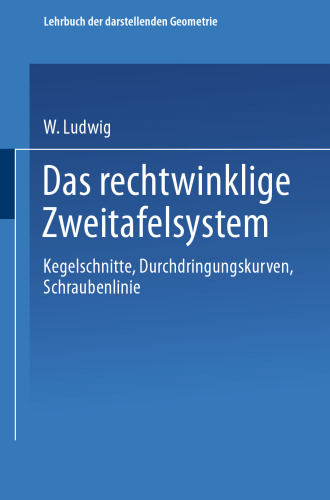 Lehrbuch der darstellenden Geometrie

W. Ludwig

Das rechtwinklige Zweitafelsystem

Kegelschnitte, Durchdringungskurven, Schraubenlinie